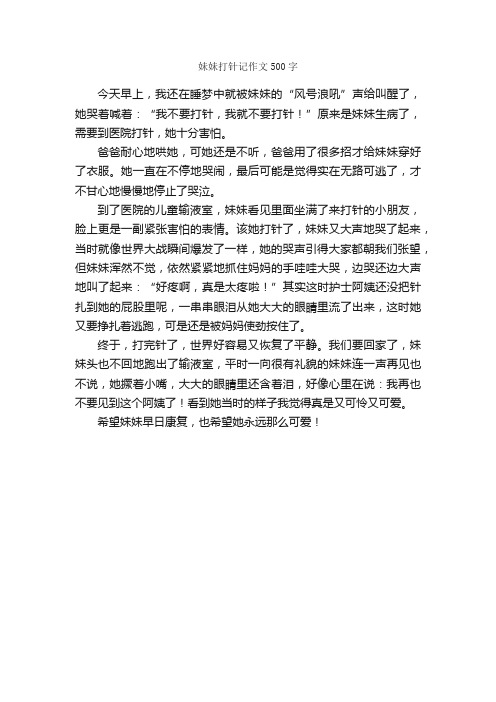 妹妹打针记作文500字

今天早上，我还在睡梦中就被妹妹的“风号浪吼”声给叫醒了，她哭着喊着：“我不要打针，我就不要打针！”原来是妹妹生病了，需要到医院打针，她十分害怕。

爸爸耐心地哄她，可她还是不听，爸爸用了很多招才给妹妹穿好了衣服。她一直在不停地哭闹，最后可能是觉得实在无路可逃了，才不甘心地慢慢地停止了哭泣。

到了医院的儿童输液室，妹妹看见里面坐满了来打针的小朋友，脸上更是一副紧张害怕的表情。该她打针了，妹妹又大声地哭了起来，当时就像世界大战瞬间爆发了一样，她的哭声引得大家都朝我们张望，但妹妹浑然不觉，依然紧紧地抓住妈妈的手哇哇大哭，边哭还边大声地叫了起来：“好疼啊，真是太疼啦！”其实这时护士阿姨还没把针扎到她的屁股里呢，一串串眼泪从她大大的眼睛里流了出来，这时她又要挣扎着逃跑，可是还是被妈妈使劲按住了。

终于，打完针了，世界好容易又恢复了平静。我们要回家了，妹妹头也不回地跑出了输液室，平时一向很有礼貌的妹妹连一声再见也不说，她撅着小嘴，大大的眼睛里还含着泪，好像心里在说：我再也不要见到这个阿姨了！看到她当时的样子我觉得真是又可怜又可爱。

希望妹妹早日康复，也希望她永远那么可爱！